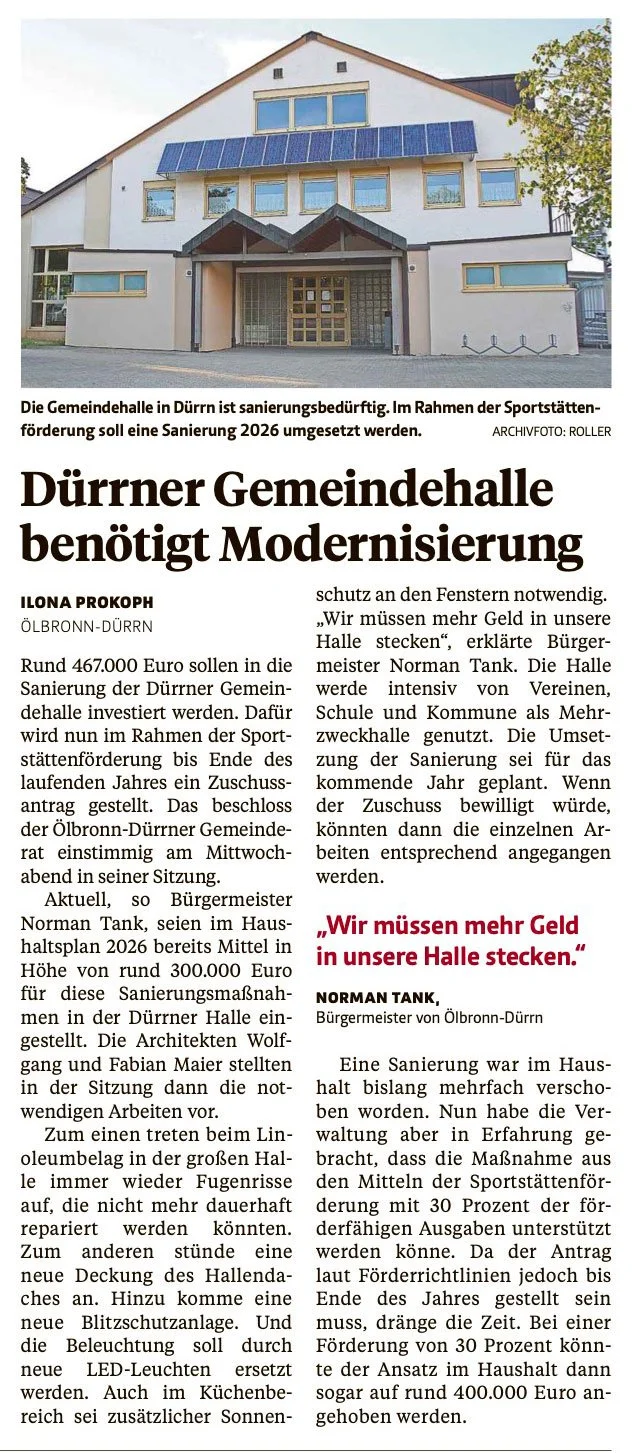 Die Gemeindehalle in Dürrn ist sanierungsbedürftig. Im Rahmen der Sportstättenförderung soll eine Sanierung 2026 umgesetzt werden. ARCHIVFOTO: ROLLER

Dürrner Gemeindehalle benötigt Modernisierung

ILONA PROKOPH
ÖLBRONN-DÜRRN

Rund 467.000 Euro sollen in die Sanierung der Dürrner Gemeindehalle investiert werden. Dafür wird nun im Rahmen der Sportstättenförderung bis Ende des laufenden Jahres ein Zuschussantrag gestellt. Das beschloss der Ölbronn-Dürrner Gemeinderat einstimmig am Mittwochabend in seiner Sitzung.

Aktuell, so Bürgermeister Norman Tank, seien im Haushaltsplan 2026 bereits Mittel in Höhe von rund 300.000 Euro für diese Sanierungsmaßnahmen in der Dürrner Halle eingestellt. Die Architekten Wolfgang und Fabian Maier stellten in der Sitzung dann die notwendigen Arbeiten vor.

Zum einen treten beim Linoleumbelag in der großen Halle immer wieder Fugenrisse auf, die nicht mehr dauerhaft repariert werden könnten. Zum anderen stünde eine neue Deckung des Hallendaches an. Hinzu komme eine neue Blitzschutzanlage. Und die Beleuchtung soll durch neue LED-Leuchten ersetzt werden. Auch im Küchenbereich sei zusätzlicher Sonnenschutz an den Fenstern notwendig. „Wir müssen mehr Geld in unsere Halle stecken“, erklärte Bürgermeister Norman Tank. Die Halle werde intensiv von Vereinen, Schule und Kommune als Mehrzweckhalle genutzt. Die Umsetzung der Sanierung sei für das kommende Jahr geplant. Wenn der Zuschuss bewilligt würde, könnten dann die einzelnen Arbeiten entsprechend angegangen werden.

„Wir müssen mehr Geld in unsere Halle stecken.“

NORMAN TANK,
Bürgermeister von Ölbronn-Dürrn

Eine Sanierung war im Haushalt bislang mehrfach verschoben worden. Nun habe die Verwaltung aber in Erfahrung gebracht, dass die Maßnahme aus den Mitteln der Sportstättenförderung mit 30 Prozent der förderfähigen Ausgaben unterstützt werden könne. Da der Antrag laut Förderrichtlinien jedoch bis Ende des Jahres gestellt sein muss, dränge die Zeit. Bei einer Förderung von 30 Prozent könnte der Ansatz im Haushalt dann sogar auf rund 400.000 Euro angehoben werden.